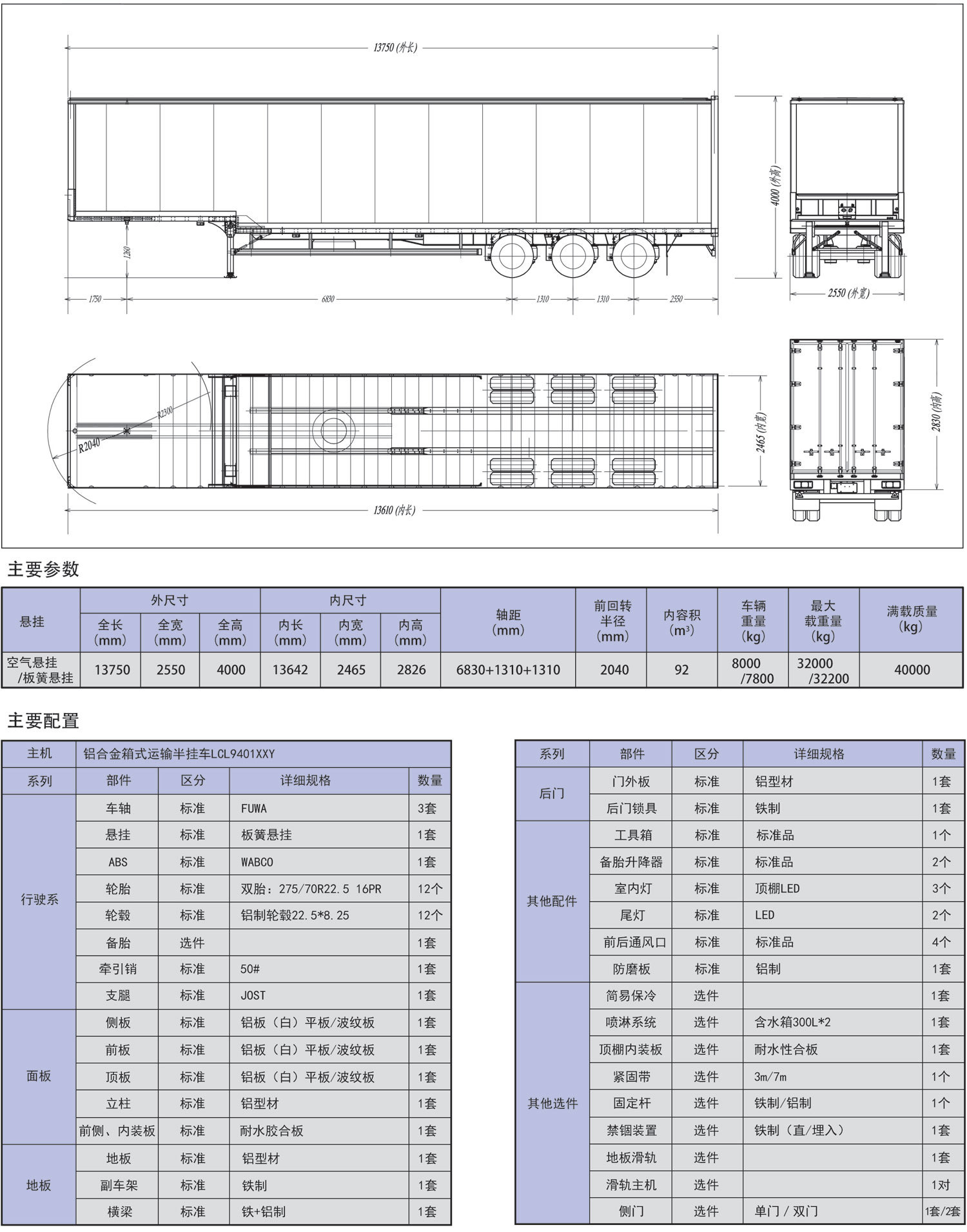 13750 (外长)

4000 (外高)

1260

1750　6830　1310　1310　2550

2550 (外宽)

R2300

R2040

2465 (内宽)

2830 (内高)

13610 (内长)

主要参数

| 悬挂 | 外尺寸 全长 (mm) | 外尺寸 全宽 (mm) | 外尺寸 全高 (mm) | 内尺寸 内长 (mm) | 内尺寸 内宽 (mm) | 内尺寸 内高 (mm) | 轴距 (mm) | 前回转半径 (mm) | 内容积 ($m^3$) | 车辆重量 (kg) | 最大载重量 (kg) | 满载质量 (kg) |
|---|---|---|---|---|---|---|---|---|---|---|---|---|
| 空气悬挂 /板簧悬挂 | 13750 | 2550 | 4000 | 13642 | 2465 | 2826 | 6830+1310+1310 | 2040 | 92 | 8000 /7800 | 32000 /32200 | 40000 |

主要配置

| 主机 | 铝合金箱式运输半挂车LCL9401XXY | | | |
|---|---|---|---|---|
| 系列 | 部件 | 区分 | 详细规格 | 数量 |
| 行驶系 | 车轴 | 标准 | FUWA | 3套 |
| | 悬挂 | 标准 | 板簧悬挂 | 1套 |
| | ABS | 标准 | WABCO | 1套 |
| | 轮胎 | 标准 | 双胎：275/70R22.5 16PR | 12个 |
| | 轮毂 | 标准 | 铝制轮毂22.5*8.25 | 12个 |
| | 备胎 | 选件 | | 1套 |
| | 牵引销 | 标准 | 50# | 1套 |
| | 支腿 | 标准 | JOST | 1套 |
| 面板 | 侧板 | 标准 | 铝板（白）平板/波纹板 | 1套 |
| | 前板 | 标准 | 铝板（白）平板/波纹板 | 1套 |
| | 顶板 | 标准 | 铝板（白）平板/波纹板 | 1套 |
| | 立柱 | 标准 | 铝型材 | 1套 |
| | 前侧、内装板 | 标准 | 耐水胶合板 | 1套 |
| 地板 | 地板 | 标准 | 铝型材 | 1套 |
| | 副车架 | 标准 | 铁制 | 1套 |
| | 横梁 | 标准 | 铁+铝制 | 1套 |

| 系列 | 部件 | 区分 | 详细规格 | 数量 |
|---|---|---|---|---|
| 后门 | 门外板 | 标准 | 铝型材 | 1套 |
| | 后门锁具 | 标准 | 铁制 | 1套 |
| 其他配件 | 工具箱 | 标准 | 标准品 | 1个 |
| | 备胎升降器 | 标准 | 标准品 | 2个 |
| | 室内灯 | 标准 | 顶棚LED | 3个 |
| | 尾灯 | 标准 | LED | 2个 |
| | 前后通风口 | 标准 | 标准品 | 4个 |
| | 防磨板 | 标准 | 铝制 | 1套 |
| 其他选件 | 简易保冷 | 选件 | | 1套 |
| | 喷淋系统 | 选件 | 含水箱300L*2 | 1套 |
| | 顶棚内装板 | 选件 | 耐水性合板 | 1套 |
| | 紧固带 | 选件 | 3m/7m | 1个 |
| | 固定杆 | 选件 | 铁制/铝制 | 1个 |
| | 禁锢装置 | 选件 | 铁制（直/埋入） | 1套 |
| | 地板滑轨 | 选件 | | 1套 |
| | 滑轨主机 | 选件 | | 1对 |
| | 侧门 | 选件 | 单门 / 双门 | 1套/2套 |